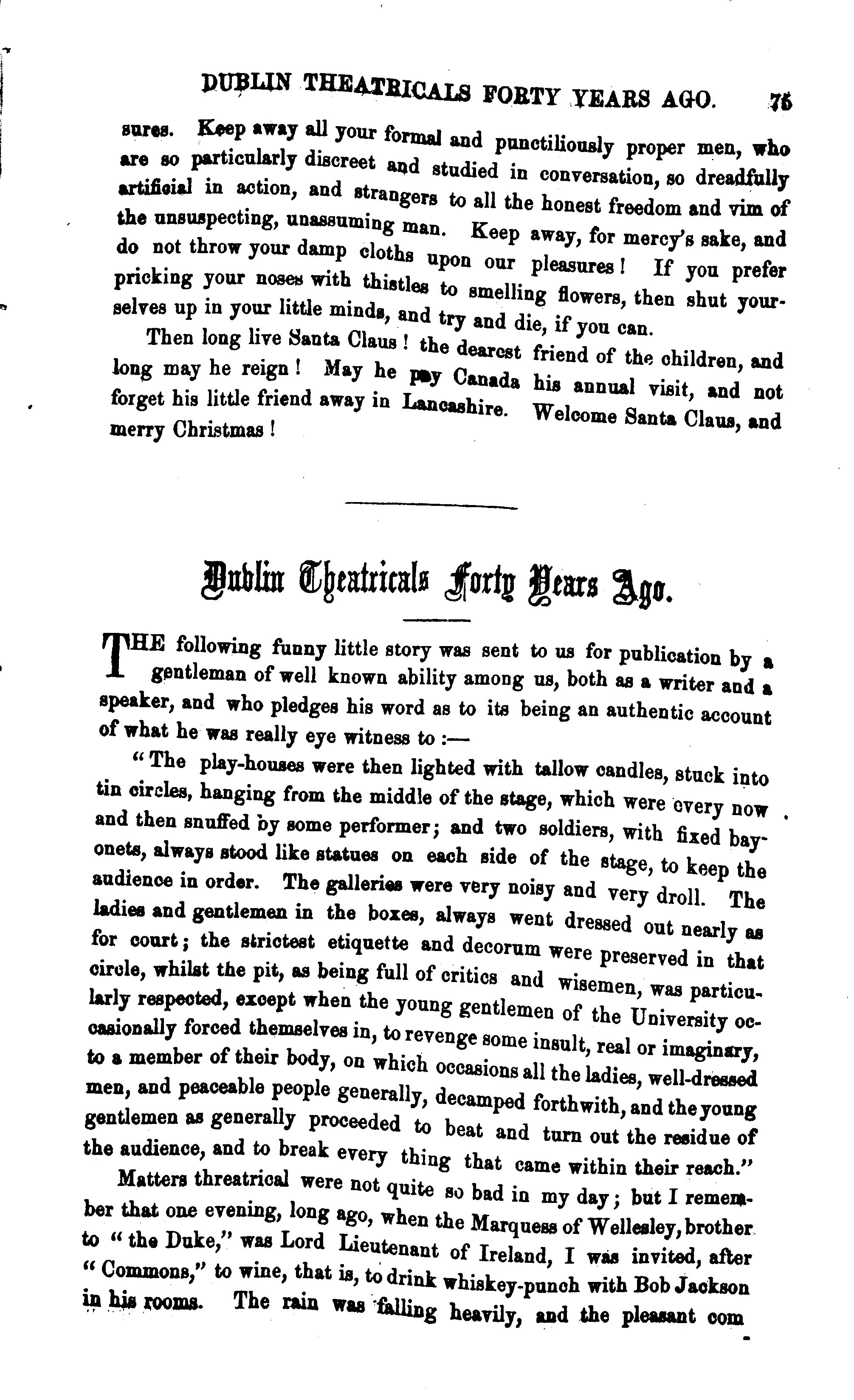 DUBLIN THEATRICALS FORTY YEARS AGO. 75

sures. Keep away all your formal and punctiliously proper men, who are so particularly discreet and studied in conversation, so dreadfully artificial in action, and strangers to all the honest freedom and vim of the unsuspecting, unassuming man. Keep away, for mercy's sake, and do not throw your damp cloths upon our pleasures! If you prefer pricking your noses with thistles to smelling flowers, then shut yourselves up in your little minds, and try and die, if you can.

Then long live Santa Claus! the dearest friend of the children, and long may he reign! May he pay Canada his annual visit, and not forget his little friend away in Lancashire. Welcome Santa Claus, and merry Christmas!

Dublin Theatricals Forty Years Ago.

THE following funny little story was sent to us for publication by a gentleman of well known ability among us, both as a writer and a speaker, and who pledges his word as to its being an authentic account of what he was really eye witness to:—

"The play-houses were then lighted with tallow candles, stuck into tin circles, hanging from the middle of the stage, which were every now and then snuffed by some performer; and two soldiers, with fixed bayonets, always stood like statues on each side of the stage, to keep the audience in order. The galleries were very noisy and very droll. The ladies and gentlemen in the boxes, always went dressed out nearly as for court; the strictest etiquette and decorum were preserved in that circle, whilst the pit, as being full of critics and wisemen, was particularly respected, except when the young gentlemen of the University occasionally forced themselves in, to revenge some insult, real or imaginary, to a member of their body, on which occasions all the ladies, well-dressed men, and peaceable people generally, decamped forthwith, and the young gentlemen as generally proceeded to beat and turn out the residue of the audience, and to break every thing that came within their reach."

Matters threatrical were not quite so bad in my day; but I remember that one evening, long ago, when the Marquess of Wellesley, brother to "the Duke," was Lord Lieutenant of Ireland, I was invited, after "Commons," to wine, that is, to drink whiskey-punch with Bob Jackson in his rooms. The rain was falling heavily, and the pleasant com